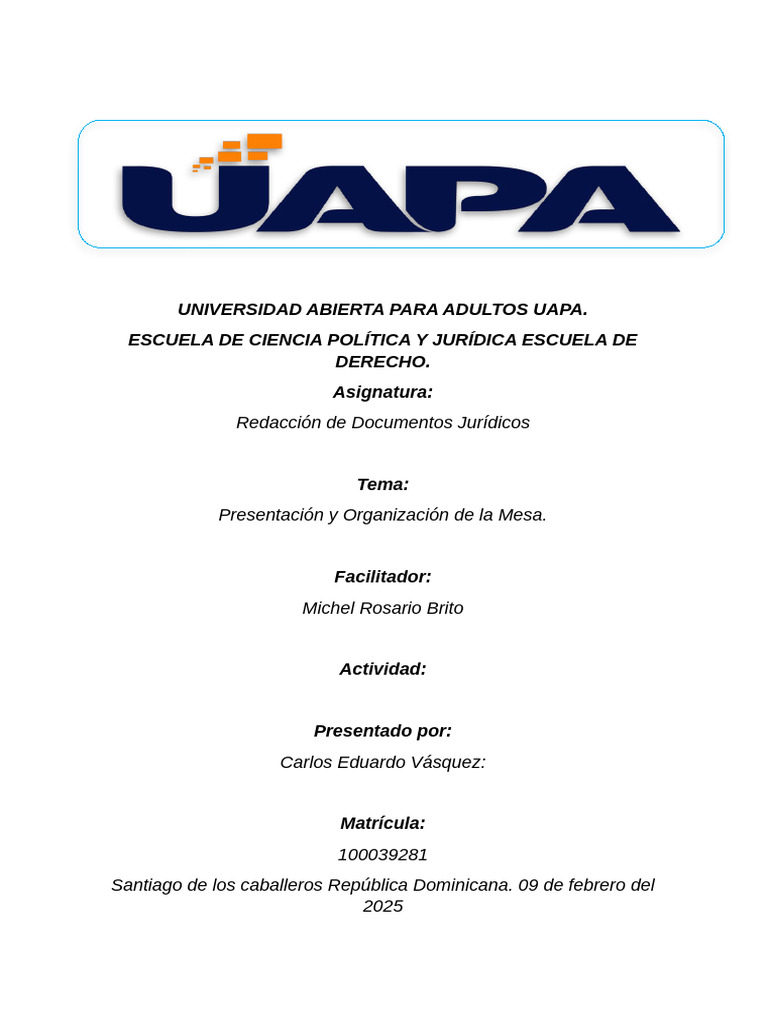 UAPA

UNIVERSIDAD ABIERTA PARA ADULTOS UAPA.

ESCUELA DE CIENCIA POLÍTICA Y JURÍDICA ESCUELA DE DERECHO.

Asignatura:

Redacción de Documentos Jurídicos

Tema:

Presentación y Organización de la Mesa.

Facilitador:

Michel Rosario Brito

Actividad:

Presentado por:

Carlos Eduardo Vásquez:

Matrícula:

100039281

Santiago de los caballeros República Dominicana. 09 de febrero del 2025